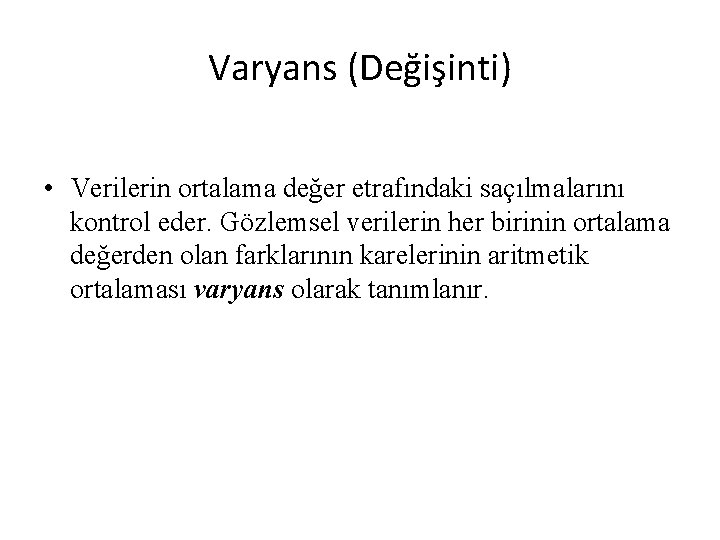 Varyans (Değişinti)

• Verilerin ortalama değer etrafındaki saçılmalarını kontrol eder. Gözlemsel verilerin her birinin ortalama değerden olan farklarının karelerinin aritmetik ortalaması varyans olarak tanımlanır.